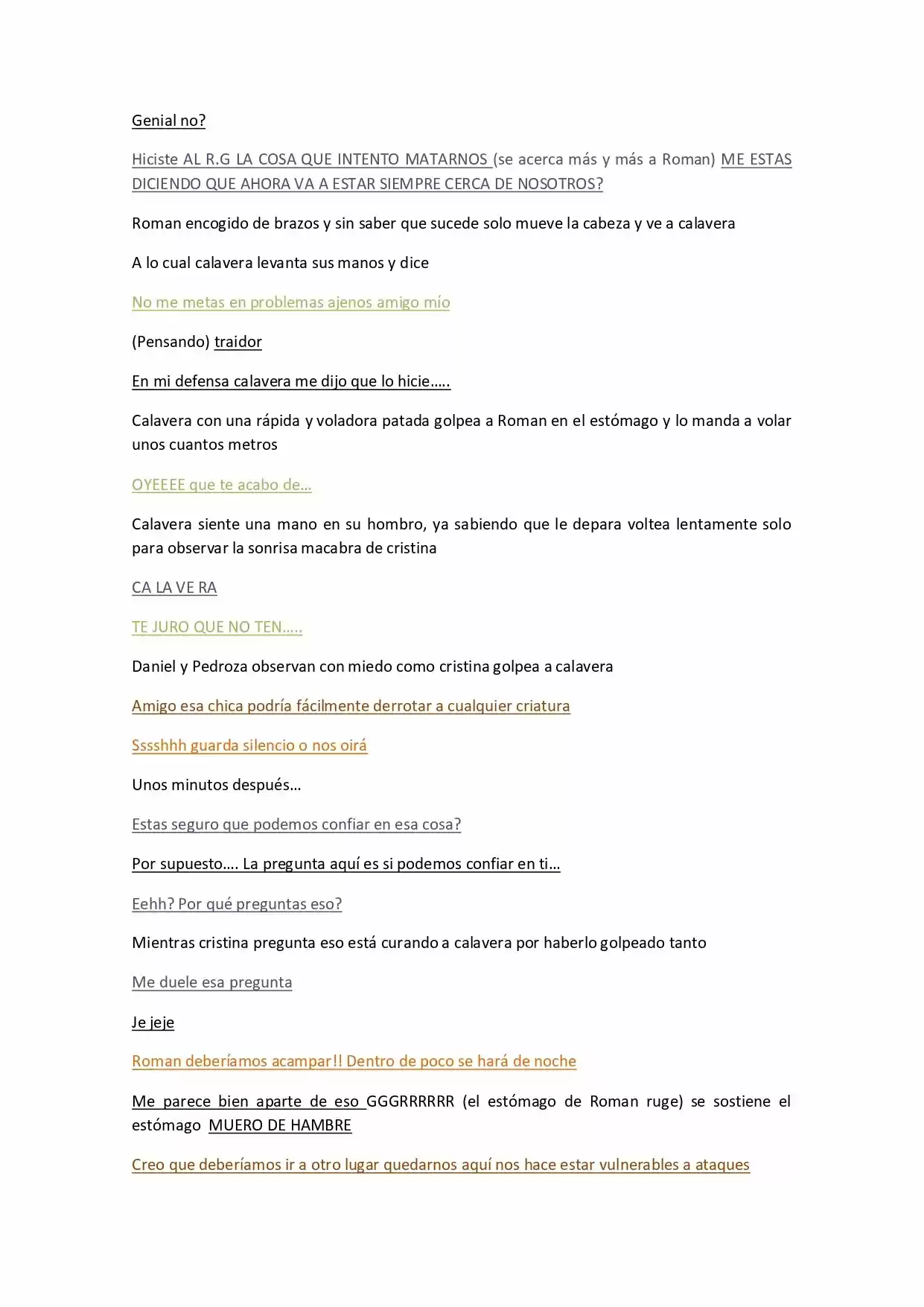 Genial no?

Hiciste AL R.G LA COSA QUE INTENTO MATARNOS (se acerca más y más a Roman) ME ESTAS DICIENDO QUE AHORA VA A ESTAR SIEMPRE CERCA DE NOSOTROS?

Roman encogido de brazos y sin saber que sucede solo mueve la cabeza y ve a calavera

A lo cual calavera levanta sus manos y dice

No me metas en problemas ajenos amigo mío

(Pensando) traidor

En mi defensa calavera me dijo que lo hicie…..

Calavera con una rápida y voladora patada golpea a Roman en el estómago y lo manda a volar unos cuantos metros

OYEEEE que te acabo de…

Calavera siente una mano en su hombro, ya sabiendo que le depara voltea lentamente solo para observar la sonrisa macabra de cristina

CA LA VE RA

TE JURO QUE NO TEN…..

Daniel y Pedroza observan con miedo como cristina golpea a calavera

Amigo esa chica podría fácilmente derrotar a cualquier criatura

Sssshhh guarda silencio o nos oirá

Unos minutos después…

Estas seguro que podemos confiar en esa cosa?

Por supuesto…. La pregunta aquí es si podemos confiar en ti…

Eehh? Por qué preguntas eso?

Mientras cristina pregunta eso está curando a calavera por haberlo golpeado tanto

Me duele esa pregunta

Je jeje

Roman deberíamos acampar!! Dentro de poco se hará de noche

Me parece bien aparte de eso GGGRRRRRR (el estómago de Roman ruge) se sostiene el estómago MUERO DE HAMBRE

Creo que deberíamos ir a otro lugar quedarnos aquí nos hace estar vulnerables a ataques